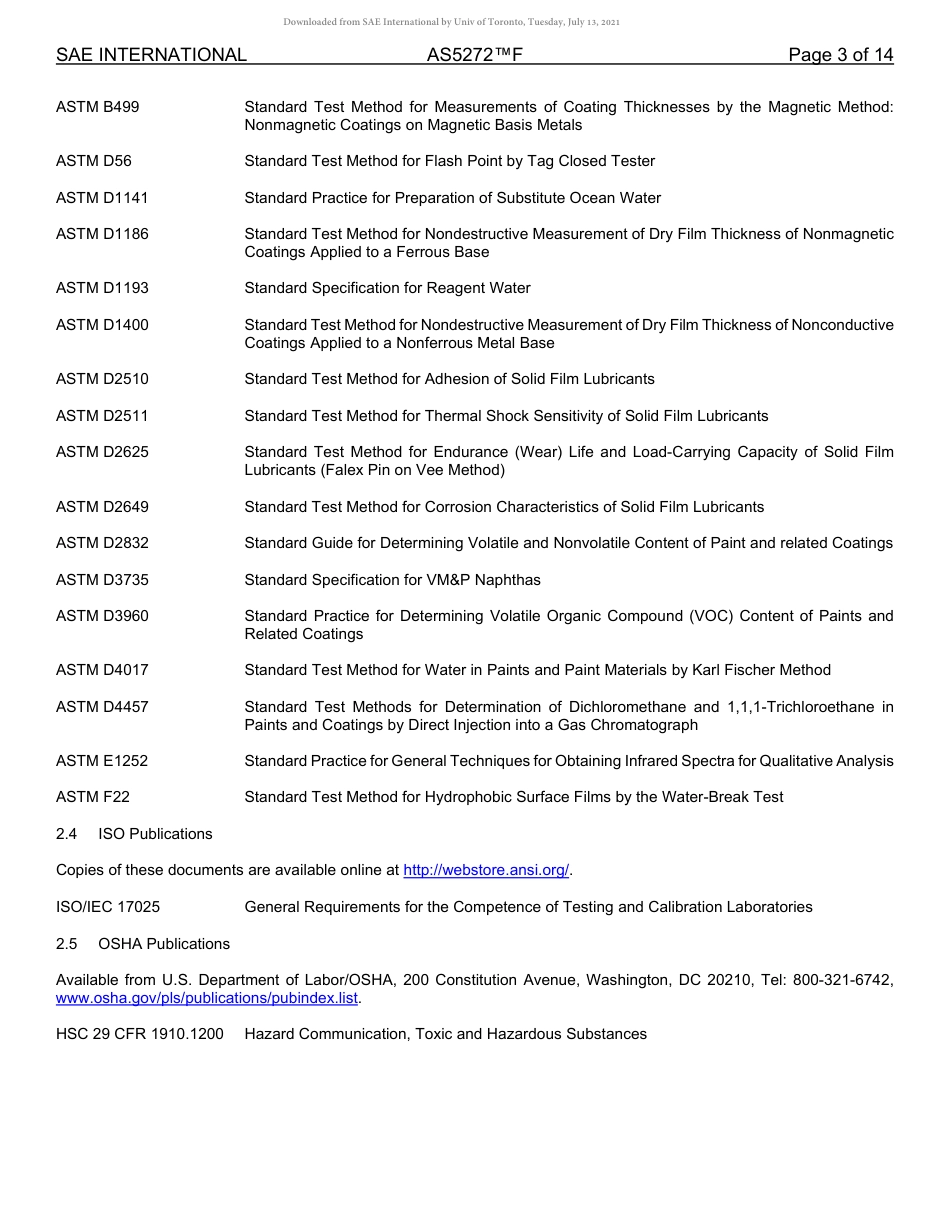 Downloaded from SAE International by Univ of Toronto, Tuesday, July 13, 2021

SAE INTERNATIONAL AS5272™F Page 3 of 14

ASTM B499 Standard Test Method for Measurements of Coating Thicknesses by the Magnetic Method: Nonmagnetic Coatings on Magnetic Basis Metals

ASTM D56 Standard Test Method for Flash Point by Tag Closed Tester

ASTM D1141 Standard Practice for Preparation of Substitute Ocean Water

ASTM D1186 Standard Test Method for Nondestructive Measurement of Dry Film Thickness of Nonmagnetic Coatings Applied to a Ferrous Base

ASTM D1193 Standard Specification for Reagent Water

ASTM D1400 Standard Test Method for Nondestructive Measurement of Dry Film Thickness of Nonconductive Coatings Applied to a Nonferrous Metal Base

ASTM D2510 Standard Test Method for Adhesion of Solid Film Lubricants

ASTM D2511 Standard Test Method for Thermal Shock Sensitivity of Solid Film Lubricants

ASTM D2625 Standard Test Method for Endurance (Wear) Life and Load-Carrying Capacity of Solid Film Lubricants (Falex Pin on Vee Method)

ASTM D2649 Standard Test Method for Corrosion Characteristics of Solid Film Lubricants

ASTM D2832 Standard Guide for Determining Volatile and Nonvolatile Content of Paint and related Coatings

ASTM D3735 Standard Specification for VM&P Naphthas

ASTM D3960 Standard Practice for Determining Volatile Organic Compound (VOC) Content of Paints and Related Coatings

ASTM D4017 Standard Test Method for Water in Paints and Paint Materials by Karl Fischer Method

ASTM D4457 Standard Test Methods for Determination of Dichloromethane and 1,1,1-Trichloroethane in Paints and Coatings by Direct Injection into a Gas Chromatograph

ASTM E1252 Standard Practice for General Techniques for Obtaining Infrared Spectra for Qualitative Analysis

ASTM F22 Standard Test Method for Hydrophobic Surface Films by the Water-Break Test

2.4 ISO Publications

Copies of these documents are available online at http://webstore.ansi.org/.

ISO/IEC 17025 General Requirements for the Competence of Testing and Calibration Laboratories

2.5 OSHA Publications

Available from U.S. Department of Labor/OSHA, 200 Constitution Avenue, Washington, DC 20210, Tel: 800-321-6742, www.osha.gov/pls/publications/pubindex.list.

HSC 29 CFR 1910.1200 Hazard Communication, Toxic and Hazardous Substances